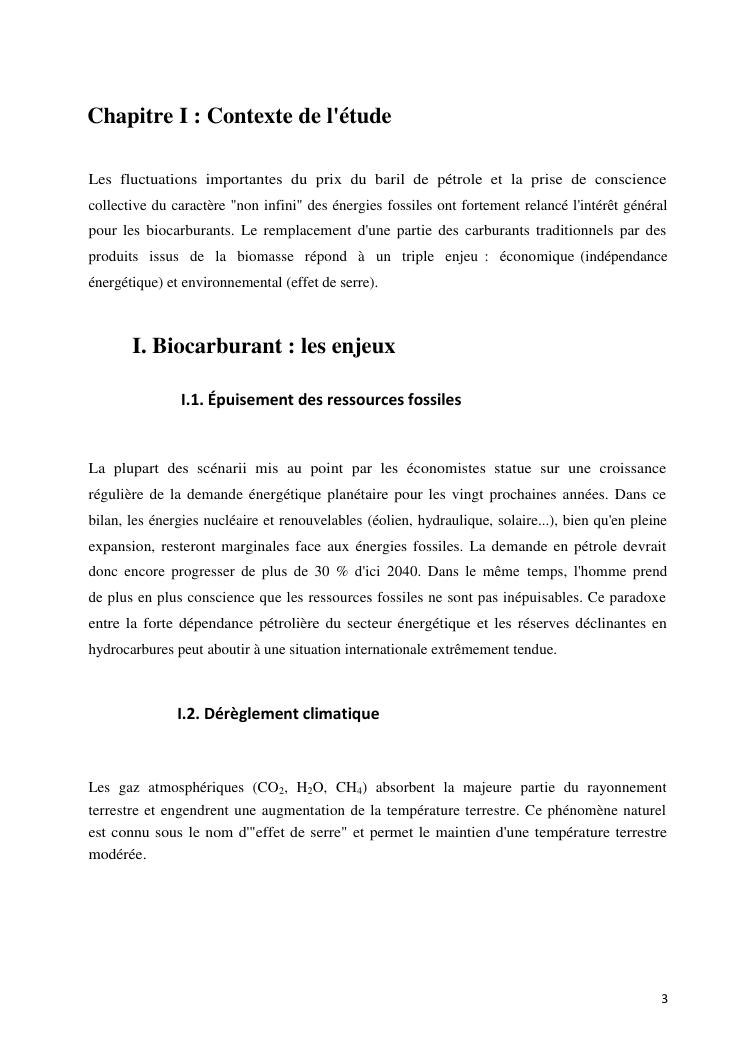 Chapitre I : Contexte de l'étude

Les fluctuations importantes du prix du baril de pétrole et la prise de conscience collective du caractère "non infini" des énergies fossiles ont fortement relancé l'intérêt général pour les biocarburants. Le remplacement d'une partie des carburants traditionnels par des produits issus de la biomasse répond à un triple enjeu : économique (indépendance énergétique) et environnemental (effet de serre).

I. Biocarburant : les enjeux

I.1. Épuisement des ressources fossiles

La plupart des scénarii mis au point par les économistes statue sur une croissance régulière de la demande énergétique planétaire pour les vingt prochaines années. Dans ce bilan, les énergies nucléaire et renouvelables (éolien, hydraulique, solaire...), bien qu'en pleine expansion, resteront marginales face aux énergies fossiles. La demande en pétrole devrait donc encore progresser de plus de 30 % d'ici 2040. Dans le même temps, l'homme prend de plus en plus conscience que les ressources fossiles ne sont pas inépuisables. Ce paradoxe entre la forte dépendance pétrolière du secteur énergétique et les réserves déclinantes en hydrocarbures peut aboutir à une situation internationale extrêmement tendue.

I.2. Dérèglement climatique

Les gaz atmosphériques ($CO_2$, $H_2O$, $CH_4$) absorbent la majeure partie du rayonnement terrestre et engendrent une augmentation de la température terrestre. Ce phénomène naturel est connu sous le nom d'"effet de serre" et permet le maintien d'une température terrestre modérée.

3